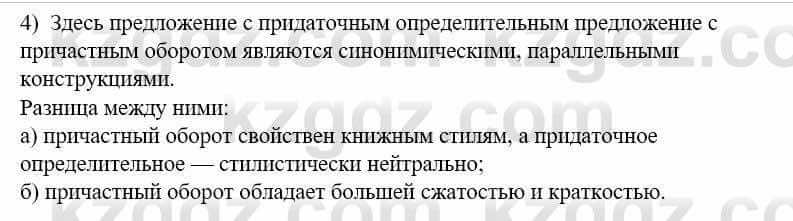 4) Здесь предложение с придаточным определительным предложение с причастным оборотом являются синонимическими, параллельными конструкциями.
Разница между ними:
а) причастный оборот свойствен книжным стилям, а придаточное определительное — стилистически нейтрально;
б) причастный оборот обладает большей сжатостью и краткостью.

kzgdz.com kzgdz.com kzgdz.com